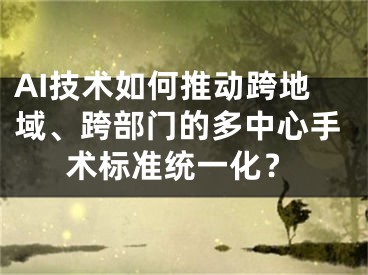 AI技术如何推动跨地域、跨部门的多中心手术标准统一化？